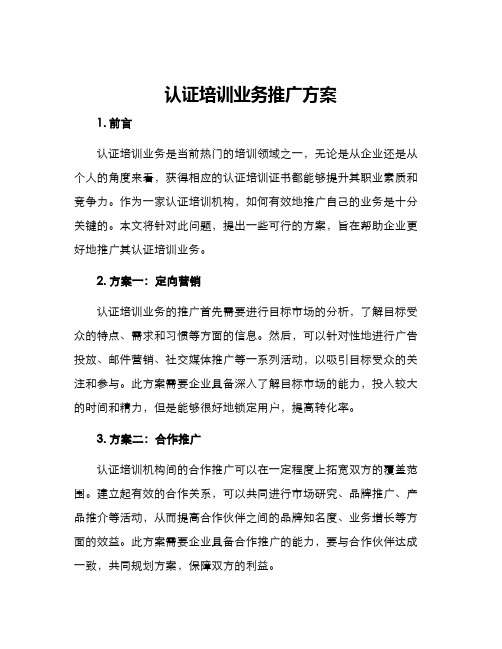 认证培训业务推广方案

1. 前言

认证培训业务是当前热门的培训领域之一，无论是从企业还是从个人的角度来看，获得相应的认证培训证书都能够提升其职业素质和竞争力。作为一家认证培训机构，如何有效地推广自己的业务是十分关键的。本文将针对此问题，提出一些可行的方案，旨在帮助企业更好地推广其认证培训业务。

2. 方案一：定向营销

认证培训业务的推广首先需要进行目标市场的分析，了解目标受众的特点、需求和习惯等方面的信息。然后，可以针对性地进行广告投放、邮件营销、社交媒体推广等一系列活动，以吸引目标受众的关注和参与。此方案需要企业具备深入了解目标市场的能力，投入较大的时间和精力，但是能够很好地锁定用户，提高转化率。

3. 方案二：合作推广

认证培训机构间的合作推广可以在一定程度上拓宽双方的覆盖范围。建立起有效的合作关系，可以共同进行市场研究、品牌推广、产品推介等活动，从而提高合作伙伴之间的品牌知名度、业务增长等方面的效益。此方案需要企业具备合作推广的能力，要与合作伙伴达成一致，共同规划方案，保障双方的利益。